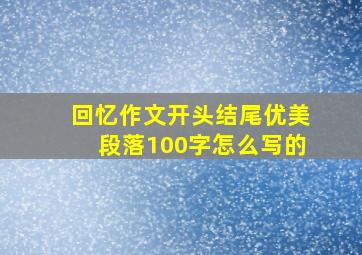 回忆作文开头结尾优美段落100字怎么写的